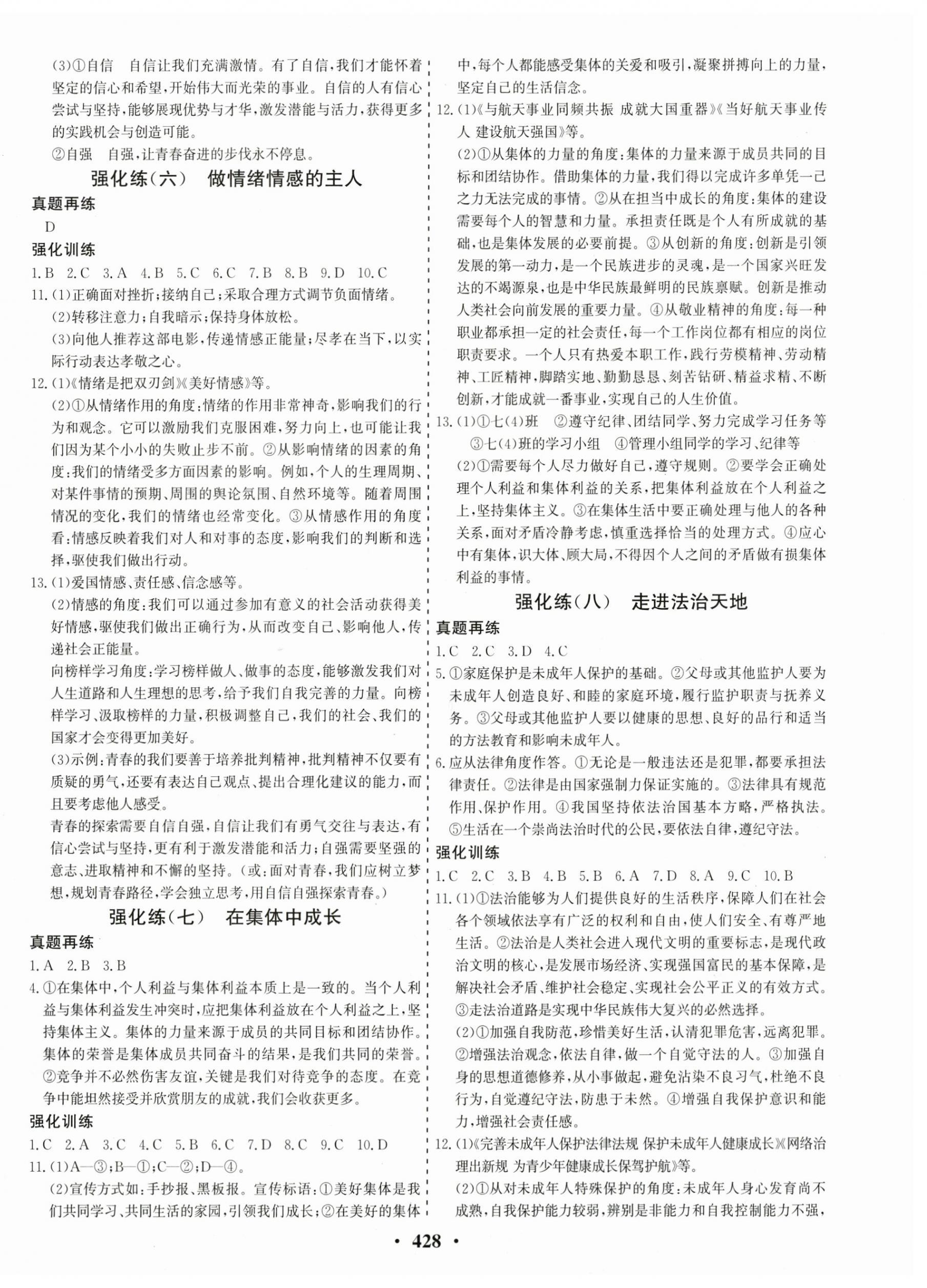 (3)①自信　自信让我们充满激情。有了自信，我们才能怀着坚定的信心和希望，开始伟大而光荣的事业。自信的人有信心尝试与坚持，能够展现优势与才华，激发潜能与活力，获得更多的实践机会与创造可能。

②自强　自强，让青春奋进的步伐永不停息。

强化练(六)　做情绪情感的主人

真题再练

D

强化训练

1.B 2.C 3.A 4.B 5.C 6.C 7.B 8.B 9.D 10.C

11.(1)正确面对挫折；接纳自己；采取合理方式调节负面情绪。

(2)转移注意力；自我暗示；保持身体放松。

(3)向他人推荐这部电影，传递情感正能量；尽孝在当下，以实际行动表达孝敬之心。

12.(1)《情绪是把双刃剑》《美好情感》等。

(2)①从情绪作用的角度：情绪的作用非常神奇，影响我们的行为和观念。它可以激励我们克服困难，努力向上，也可能让我们因为某个小小的失败止步不前。②从影响情绪的因素的角度：我们的情绪受多方面因素的影响。例如，个人的生理周期、对某件事情的预期、周围的舆论氛围、自然环境等。随着周围情况的变化，我们的情绪也经常变化。③从情感作用的角度看：情感反映着我们对人和对事的态度，影响我们的判断和选择，驱使我们做出行动。

13.(1)爱国情感、责任感、信念感等。

(2)情感的角度：我们可以通过参加有意义的社会活动获得美好情感，驱使我们做出正确行为，从而改变自己、影响他人，传递社会正能量。

向榜样学习角度：学习榜样做人、做事的态度，能够激发我们对人生道路和人生理想的思考，给予我们自我完善的力量。向榜样学习、汲取榜样的力量，积极调整自己，我们的社会、我们的国家才会变得更加美好。

(3)示例：青春的我们要善于培养批判精神，批判精神不仅要有质疑的勇气，还要有表达自己观点、提出合理化建议的能力，而且要考虑他人感受。

青春的探索需要自信自强，自信让我们有勇气交往与表达，有信心尝试与坚持，更有利于激发潜能和活力；自强需要坚强的意志、进取精神和不懈的坚持。(或：面对青春，我们应树立梦想，规划青春路径，学会独立思考，用自信自强探索青春。)

强化练(七)　在集体中成长

真题再练

1.A 2.B 3.B

4.①在集体中，个人利益与集体利益本质上是一致的。当个人利益与集体利益发生冲突时，应把集体利益放在个人利益之上，坚持集体主义。集体的力量来源于成员的共同目标和团结协作。集体的荣誉是集体成员共同奋斗的结果，是我们共同的荣誉。②竞争并不必然伤害友谊，关键是我们对待竞争的态度。在竞争中能坦然接受并欣赏朋友的成就，我们会收获更多。

强化训练

1.C 2.A 3.C 4.C 5.B 6.C 7.D 8.C 9.C 10.D

11.(1)A—③；B—①；C—②；D—④。

(2)宣传方式如：手抄报、黑板报。宣传标语：①美好集体是我们共同学习、共同生活的家园，引领我们成长；②在美好的集体中，每个人都能感受集体的关爱和吸引，凝聚拼搏向上的力量，坚定自己的生活信念。

12.(1)《与航天事业同频共振 成就大国重器》《当好航天事业传人 建设航天强国》等。

(2)①从集体的力量的角度：集体的力量来源于成员共同的目标和团结协作。借助集体的力量，我们得以完成许多单凭一己之力无法完成的事情。②从在担当中成长的角度：集体的建设需要每个人的智慧和力量。承担责任既是个人有所成就的基础，也是集体发展的必要前提。③从创新的角度：创新是引领发展的第一动力，是一个民族进步的灵魂，是一个国家兴旺发达的不竭源泉，也是中华民族最鲜明的民族禀赋。创新是推动人类社会向前发展的重要力量。④从敬业精神的角度：每一种职业都承担一定的社会责任，每一个工作岗位都有相应的岗位职责要求。一个人只有热爱本职工作，践行劳模精神、劳动精神、工匠精神，脚踏实地、勤勤恳恳、刻苦钻研、精益求精、不断创新，才能成就一番事业，实现自己的人生价值。

13.(1)①七(4)班　②遵守纪律、团结同学、努力完成学习任务等　③七(4)班的学习小组　④管理小组同学的学习、纪律等

(2)①需要每个人尽力做好自己，遵守规则。②要学会正确处理个人利益和集体利益的关系，把集体利益放在个人利益之上，坚持集体主义。③在集体生活中要正确处理与他人的各种关系，面对矛盾冷静考虑，慎重选择恰当的处理方式。④应心中有集体，识大体、顾大局，不得因个人之间的矛盾做有损集体利益的事情。

强化练(八)　走进法治天地

真题再练

1.C 2.C 3.D 4.C

5.①家庭保护是未成年人保护的基础。②父母或其他监护人要为未成年人创造良好、和睦的家庭环境，履行监护职责与抚养义务。③父母或其他监护人要以健康的思想、良好的品行和适当的方法教育和影响未成年人。

6.应从法律角度作答。①无论是一般违法还是犯罪，都要承担法律责任。②法律是由国家强制力保证实施的。③法律具有规范作用、保护作用。④我国坚持依法治国基本方略，严格执法。⑤生活在一个崇尚法治时代的公民，要依法自律，遵纪守法。

强化训练

1.C 2.C 3.B 4.B 5.B 6.A 7.D 8.A 9.C 10.B

11.(1)①法治能够为人们提供良好的生活秩序，保障人们在社会各个领域依法享有广泛的权利和自由，使人们安全、有尊严地生活。②法治是人类社会进入现代文明的重要标志，是现代政治文明的核心，是发展市场经济、实现强国富民的基本保障，是解决社会矛盾、维护社会稳定、实现社会公平正义的有效方式。③走法治道路是实现中华民族伟大复兴的必然选择。

(2)①加强自我防范，珍惜美好生活，认清犯罪危害，远离犯罪。②增强法治观念，依法自律，做一个自觉守法的人。③加强自身的思想道德修养，从小事做起，避免沾染不良习气，杜绝不良行为，自觉遵纪守法，防患于未然。④增强自我保护意识和能力，增强社会责任感。

12.(1)《完善未成年人保护法律法规 保护未成年人健康成长》《网络治理出新规 为青少年健康成长保驾护航》等。

(2)①从对未成年人特殊保护的角度：未成年人身心发育尚不成熟，自我保护能力较弱，辨别是非能力和自我控制能力不强，

· 428 ·